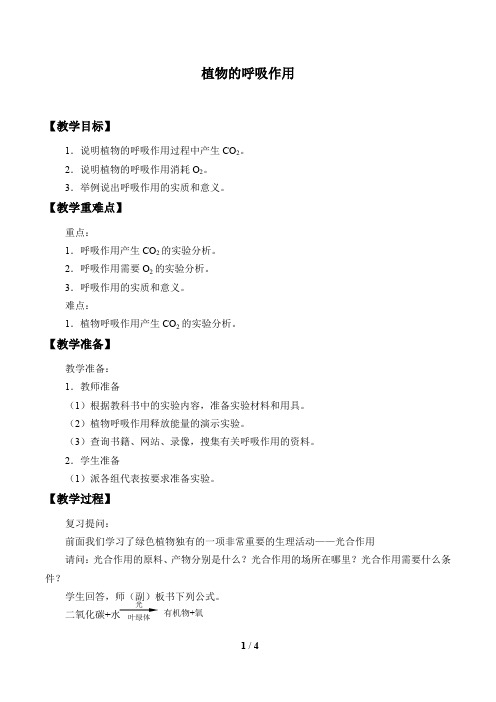 植物的呼吸作用

【教学目标】

1．说明植物的呼吸作用过程中产生 $CO_2$。

2．说明植物的呼吸作用消耗 $O_2$。

3．举例说出呼吸作用的实质和意义。

【教学重难点】

重点：

1．呼吸作用产生 $CO_2$ 的实验分析。

2．呼吸作用需要 $O_2$ 的实验分析。

3．呼吸作用的实质和意义。

难点：

1．植物呼吸作用产生 $CO_2$ 的实验分析。

【教学准备】

教学准备：

1．教师准备

（1）根据教科书中的实验内容，准备实验材料和用具。

（2）植物呼吸作用释放能量的演示实验。

（3）查询书籍、网站、录像，搜集有关呼吸作用的资料。

2．学生准备

（1）派各组代表按要求准备实验。

【教学过程】

复习提问：

前面我们学习了绿色植物独有的一项非常重要的生理活动——光合作用

请问：光合作用的原料、产物分别是什么？光合作用的场所在哪里？光合作用需要什么条件？

学生回答，师（副）板书下列公式。

二氧化碳+水 $\xrightarrow[\text{叶绿体}]{\text{光}}$ 有机物+氧

1 / 4